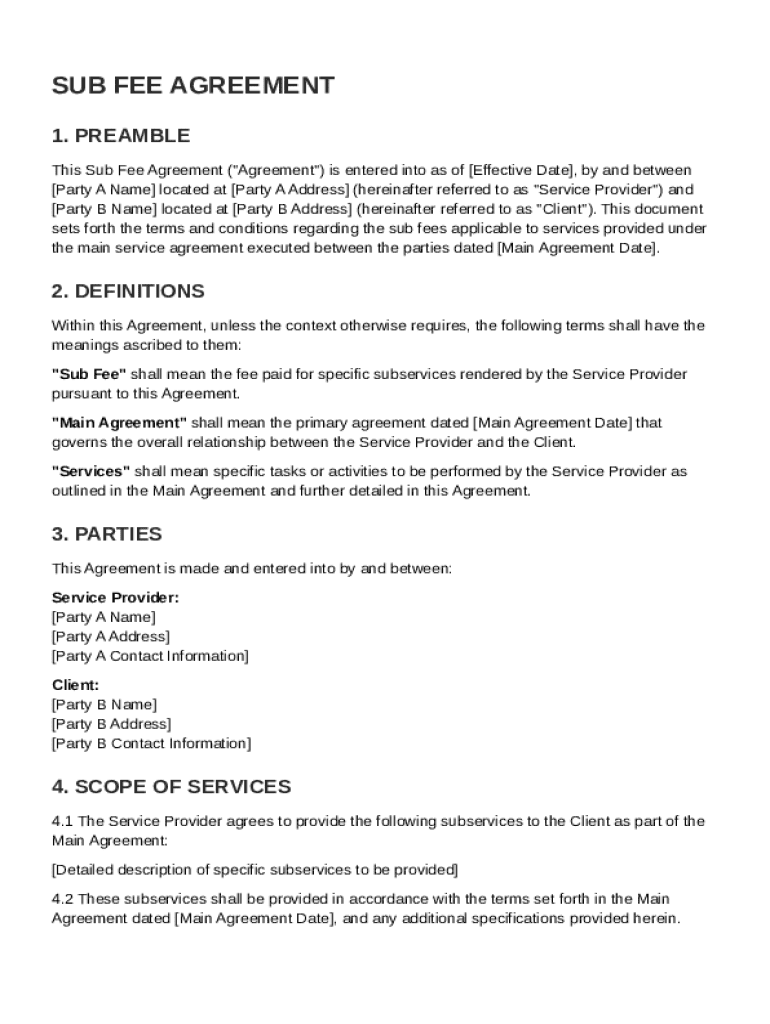 SUB FEE AGREEMENT

1. PREAMBLE

This Sub Fee Agreement ("Agreement") is entered into as of [Effective Date], by and between [Party A Name] located at [Party A Address] (hereinafter referred to as "Service Provider") and [Party B Name] located at [Party B Address] (hereinafter referred to as "Client"). This document sets forth the terms and conditions regarding the sub fees applicable to services provided under the main service agreement executed between the parties dated [Main Agreement Date].

2. DEFINITIONS

Within this Agreement, unless the context otherwise requires, the following terms shall have the meanings ascribed to them:

"Sub Fee" shall mean the fee paid for specific subservices rendered by the Service Provider pursuant to this Agreement.

"Main Agreement" shall mean the primary agreement dated [Main Agreement Date] that governs the overall relationship between the Service Provider and the Client.

"Services" shall mean specific tasks or activities to be performed by the Service Provider as outlined in the Main Agreement and further detailed in this Agreement.

3. PARTIES

This Agreement is made and entered into by and between:

Service Provider:
[Party A Name]
[Party A Address]
[Party A Contact Information]

Client:
[Party B Name]
[Party B Address]
[Party B Contact Information]

4. SCOPE OF SERVICES

4.1 The Service Provider agrees to provide the following subservices to the Client as part of the Main Agreement:

[Detailed description of specific subservices to be provided]

4.2 These subservices shall be provided in accordance with the terms set forth in the Main Agreement dated [Main Agreement Date], and any additional specifications provided herein.